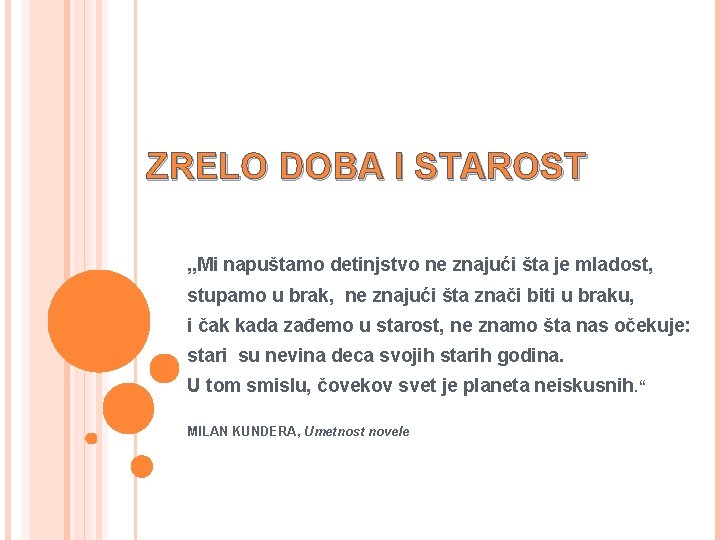 ZRELO DOBA I STAROST

„Mi napuštamo detinjstvo ne znajući šta je mladost, stupamo u brak, ne znajući šta znači biti u braku, i čak kada zađemo u starost, ne znamo šta nas očekuje: stari su nevina deca svojih starih godina. U tom smislu, čovekov svet je planeta neiskusnih.“

MILAN KUNDERA, Umetnost novele